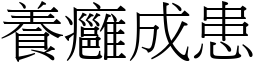 養癰成患